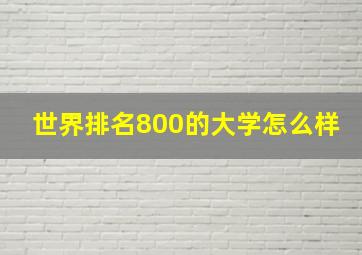 世界排名800的大学怎么样